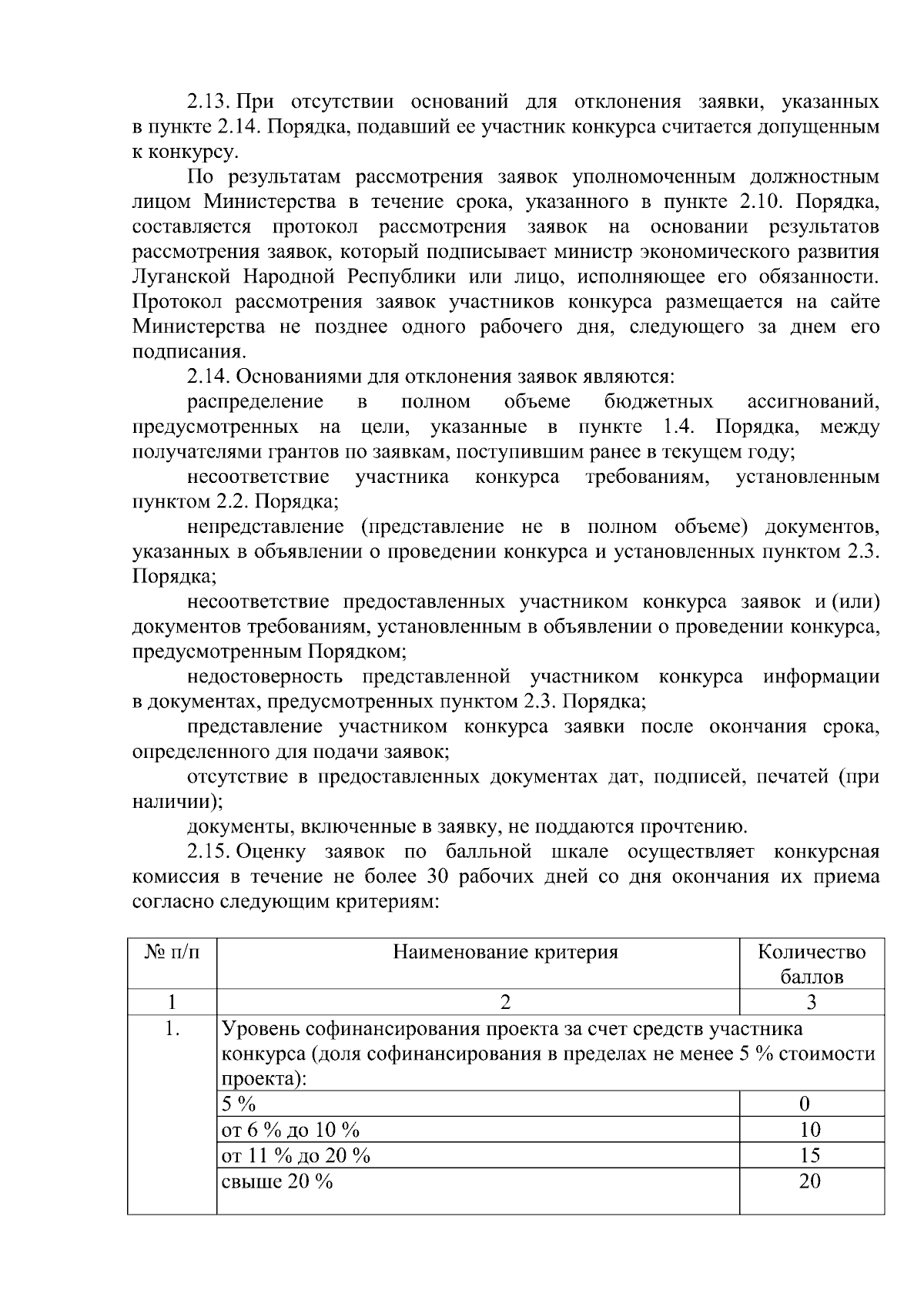 2.13. При отсутствии оснований для отклонения заявки, указанных в пункте 2.14. Порядка, подавший ее участник конкурса считается допущенным к конкурсу.

По результатам рассмотрения заявок уполномоченным должностным лицом Министерства в течение срока, указанного в пункте 2.10. Порядка, составляется протокол рассмотрения заявок на основании результатов рассмотрения заявок, который подписывает министр экономического развития Луганской Народной Республики или лицо, исполняющее его обязанности. Протокол рассмотрения заявок участников конкурса размещается на сайте Министерства не позднее одного рабочего дня, следующего за днем его подписания.

2.14. Основаниями для отклонения заявок являются:

распределение в полном объеме бюджетных ассигнований, предусмотренных на цели, указанные в пункте 1.4. Порядка, между получателями грантов по заявкам, поступившим ранее в текущем году;

несоответствие участника конкурса требованиям, установленным пунктом 2.2. Порядка;

непредставление (представление не в полном объеме) документов, указанных в объявлении о проведении конкурса и установленных пунктом 2.3. Порядка;

несоответствие предоставленных участником конкурса заявок и (или) документов требованиям, установленным в объявлении о проведении конкурса, предусмотренным Порядком;

недостоверность представленной участником конкурса информации в документах, предусмотренных пунктом 2.3. Порядка;

представление участником конкурса заявки после окончания срока, определенного для подачи заявок;

отсутствие в предоставленных документах дат, подписей, печатей (при наличии);

документы, включенные в заявку, не поддаются прочтению.

2.15. Оценку заявок по балльной шкале осуществляет конкурсная комиссия в течение не более 30 рабочих дней со дня окончания их приема согласно следующим критериям:

| № п/п | Наименование критерия | Количество баллов |
|---|---|---|
| 1 | 2 | 3 |
| 1. | Уровень софинансирования проекта за счет средств участника конкурса (доля софинансирования в пределах не менее 5 % стоимости проекта): | |
| | 5 % | 0 |
| | от 6 % до 10 % | 10 |
| | от 11 % до 20 % | 15 |
| | свыше 20 % | 20 |